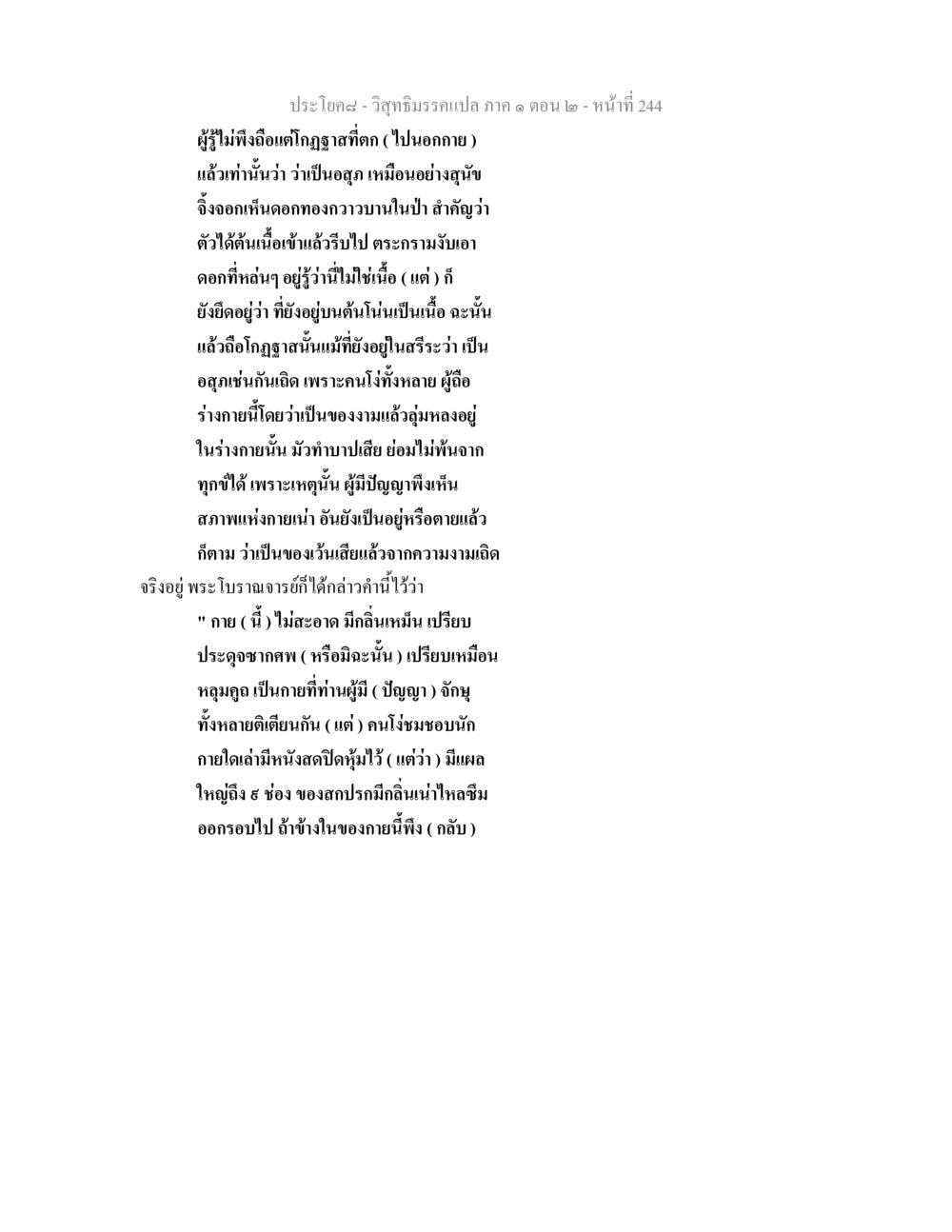 ประโยค๘ - วิสุทธิมรรคแปล ภาค ๑ ตอน ๒ - หน้าที่ 244

ผู้รู้ไม่พึงถือแต่โกฏฐาสที่ตก ( ไปนอกกาย ) แล้วเท่านั้นว่า ว่าเป็นอสุภ เหมือนอย่างสุนัข จิ้งจอกเห็นดอกทองกวาวบานในป่า สำคัญว่า ตัวได้ต้นเนื้อเข้าแล้วรีบไป ตระกรามงับเอา ดอกที่หล่นๆ อยู่รู้ว่านี่ไม่ใช่เนื้อ ( แต่ ) ก็ ยังยึดอยู่ว่า ที่ยังอยู่บนต้นโน่นเป็นเนื้อ ฉะนั้น แล้วถือโกฏฐาสนั้นแม้ที่ยังอยู่ในสรีระว่า เป็น อสุภเช่นกันเถิด เพราะคนโง่ทั้งหลาย ผู้ถือ ร่างกายนี้โดยว่าเป็นของงามแล้วลุ่มหลงอยู่ ในร่างกายนั้น มัวทำบาปเสีย ย่อมไม่พ้นจาก ทุกข์ได้ เพราะเหตุนั้น ผู้มีปัญญาพึงเห็น สภาพแห่งกายเน่า อันยังเป็นอยู่หรือตายแล้ว ก็ตาม ว่าเป็นของเว้นเสียแล้วจากความงามเถิด

จริงอยู่ พระโบราณจารย์ก็ได้กล่าวคำนี้ไว้ว่า

" กาย ( นี้ ) ไม่สะอาด มีกลิ่นเหม็น เปรียบ ประดุจซากศพ ( หรือมิฉะนั้น ) เปรียบเหมือน หลุมคูถ เป็นกายที่ท่านผู้มี ( ปัญญา ) จักษุ ทั้งหลายติเตียนกัน ( แต่ ) คนโง่ชมชอบนัก กายใดเล่ามีหนังสดปิดหุ้มไว้ ( แต่ว่า ) มีแผล ใหญ่ถึง ๙ ช่อง ของสกปรกมีกลิ่นเน่าไหลซึม ออกรอบไป ถ้าข้างในของกายนี้พึง ( กลับ )